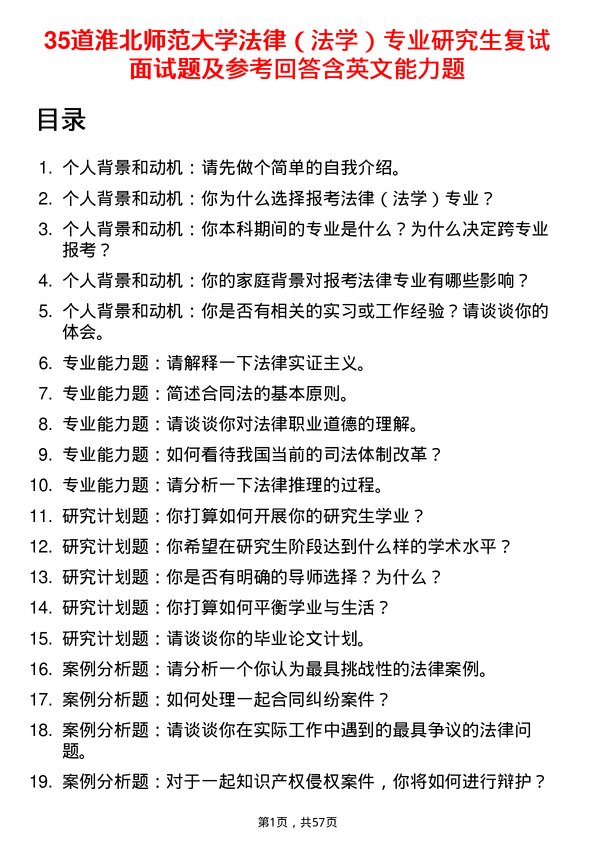 35道淮北师范大学法律（法学）专业研究生复试面试题及参考回答含英文能力题

目录

1. 个人背景和动机：请先做个简单的自我介绍。
2. 个人背景和动机：你为什么选择报考法律（法学）专业？
3. 个人背景和动机：你本科期间的专业是什么？为什么决定跨专业报考？
4. 个人背景和动机：你的家庭背景对报考法律专业有哪些影响？
5. 个人背景和动机：你是否有相关的实习或工作经验？请谈谈你的体会。
6. 专业能力题：请解释一下法律实证主义。
7. 专业能力题：简述合同法的基本原则。
8. 专业能力题：请谈谈你对法律职业道德的理解。
9. 专业能力题：如何看待我国当前的司法体制改革？
10. 专业能力题：请分析一下法律推理的过程。
11. 研究计划题：你打算如何开展你的研究生学业？
12. 研究计划题：你希望在研究生阶段达到什么样的学术水平？
13. 研究计划题：你是否有明确的导师选择？为什么？
14. 研究计划题：你打算如何平衡学业与生活？
15. 研究计划题：请谈谈你的毕业论文计划。
16. 案例分析题：请分析一个你认为最具挑战性的法律案例。
17. 案例分析题：如何处理一起合同纠纷案件？
18. 案例分析题：请谈谈你在实际工作中遇到的最具争议的法律问题。
19. 案例分析题：对于一起知识产权侵权案件，你将如何进行辩护？

第1页，共57页